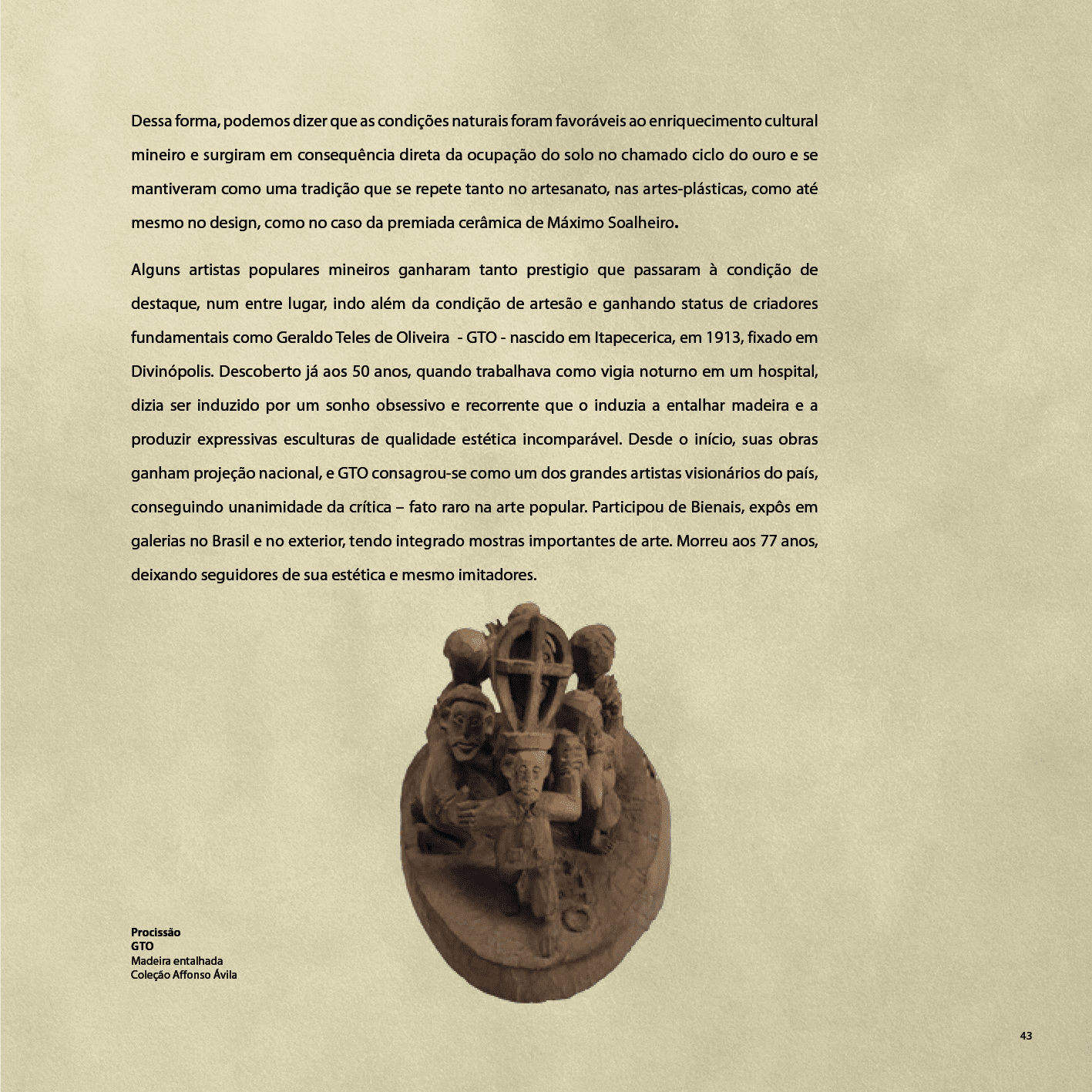 Dessa forma, podemos dizer que as condições naturais foram favoráveis ao enriquecimento cultural mineiro e surgiram em consequência direta da ocupação do solo no chamado ciclo do ouro e se mantiveram como uma tradição que se repete tanto no artesanato, nas artes-plásticas, como até mesmo no design, como no caso da premiada cerâmica de Máximo Soalheiro.

Alguns artistas populares mineiros ganharam tanto prestigio que passaram à condição de destaque, num entre lugar, indo além da condição de artesão e ganhando status de criadores fundamentais como Geraldo Teles de Oliveira - GTO - nascido em Itapecerica, em 1913, fixado em Divinópolis. Descoberto já aos 50 anos, quando trabalhava como vigia noturno em um hospital, dizia ser induzido por um sonho obsessivo e recorrente que o induzia a entalhar madeira e a produzir expressivas esculturas de qualidade estética incomparável. Desde o início, suas obras ganham projeção nacional, e GTO consagrou-se como um dos grandes artistas visionários do país, conseguindo unanimidade da crítica – fato raro na arte popular. Participou de Bienais, expôs em galerias no Brasil e no exterior, tendo integrado mostras importantes de arte. Morreu aos 77 anos, deixando seguidores de sua estética e mesmo imitadores.

Procissão
GTO
Madeira entalhada
Coleção Affonso Ávila

43